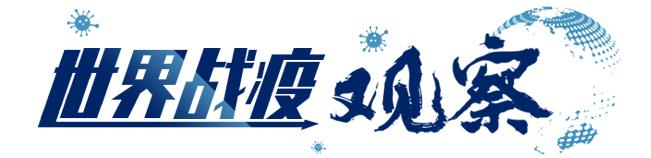 世界战疫观察